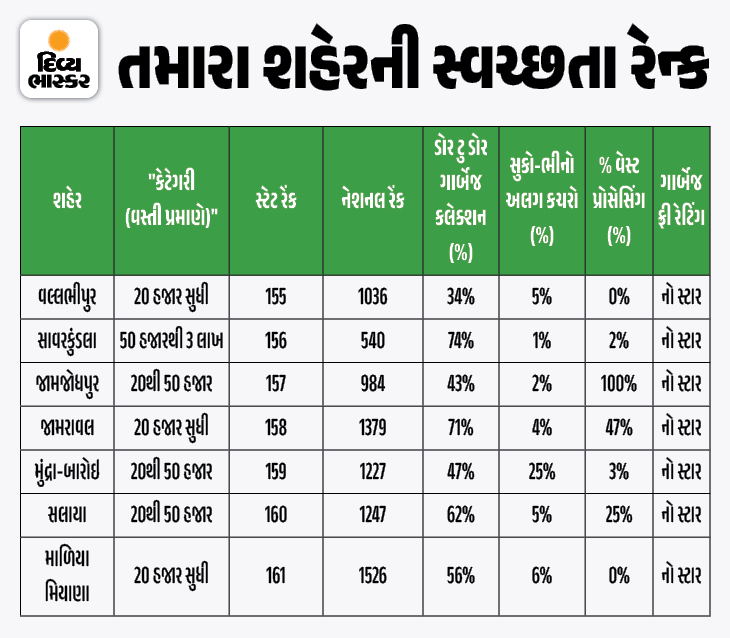 દિવ્ય ભાસ્કર

તમારા શહેરની સ્વચ્છતા રેન્ક

| શહેર | "કેટેગરી (વસ્તી પ્રમાણે)" | સ્ટેટ રેંક | નેશનલ રેંક | ડોર ટુ ડોર ગાર્બેજ કલેક્શન (%) | સુકો-ભીનો અલગ કચરો (%) | % વેસ્ટ પ્રોસેસિંગ (%) | ગાર્બેજ ફ્રી રેટિંગ |
|---|---|---|---|---|---|---|---|
| વલ્લભીપુર | 20 હજાર સુધી | 155 | 1036 | 34% | 5% | 0% | નો સ્ટાર |
| સાવરકુંડલા | 50 હજારથી 3 લાખ | 156 | 540 | 74% | 1% | 2% | નો સ્ટાર |
| જામજોધપુર | 20થી 50 હજાર | 157 | 984 | 43% | 2% | 100% | નો સ્ટાર |
| જામરાવલ | 20 હજાર સુધી | 158 | 1379 | 71% | 4% | 47% | નો સ્ટાર |
| મુંદ્રા-બારોઇ | 20થી 50 હજાર | 159 | 1227 | 47% | 25% | 3% | નો સ્ટાર |
| સલાયા | 20થી 50 હજાર | 160 | 1247 | 62% | 5% | 25% | નો સ્ટાર |
| માળિયા મિયાણા | 20 હજાર સુધી | 161 | 1526 | 56% | 6% | 0% | નો સ્ટાર |